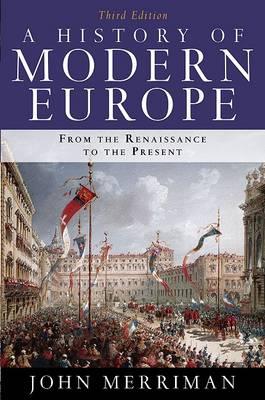 Third Edition

A HISTORY OF MODERN EUROPE

FROM THE RENAISSANCE TO THE PRESENT

JOHN MERRIMAN